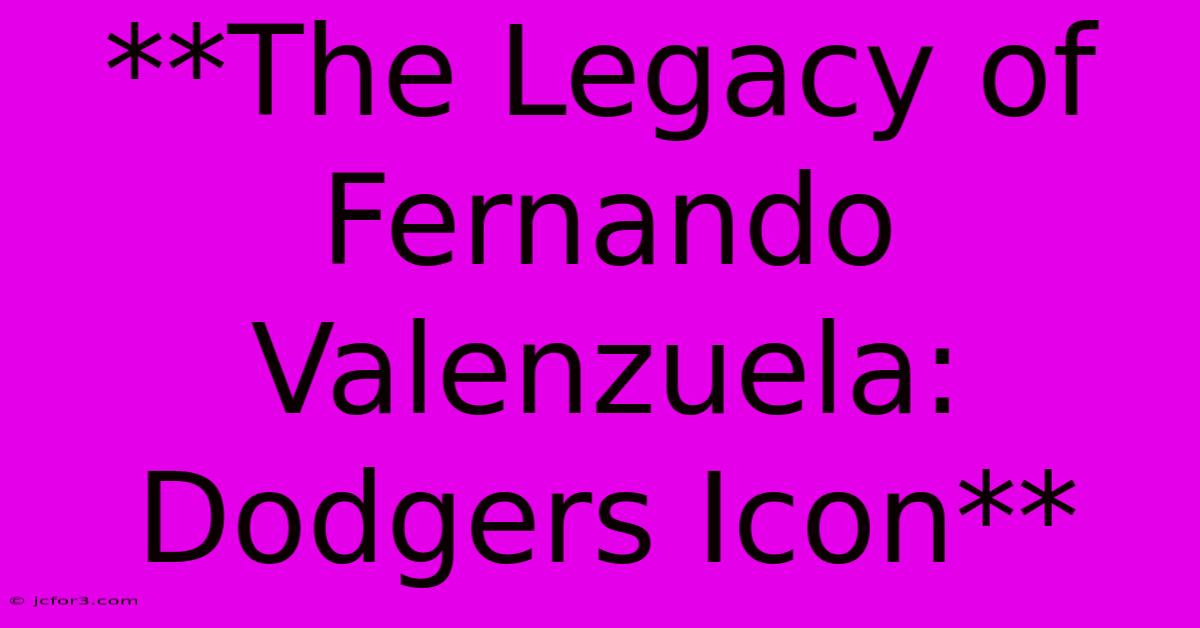 **The Legacy of Fernando Valenzuela: Dodgers Icon**

© jcfor3.com